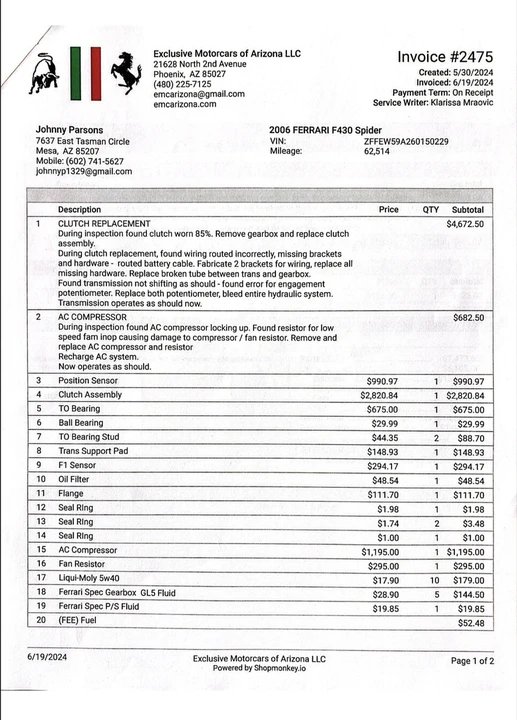 Exclusive Motorcars of Arizona LLC
21628 North 2nd Avenue
Phoenix, AZ 85027
(480) 225-7125
emcarizona@gmail.com
emcarizona.com

Invoice #2475
Created: 5/30/2024
Invoiced: 6/19/2024
Payment Term: On Receipt
Service Writer: Klarissa Mraovic

Johnny Parsons
7637 East Tasman Circle
Mesa, AZ 85207
Mobile: (602) 741-5627
johnnyp1329@gmail.com

2006 FERRARI F430 Spider
VIN: ZFFEW59A260150229
Mileage: 62,514

| | Description | Price | QTY | Subtotal |
|---|---|---|---|---|
| 1 | CLUTCH REPLACEMENT During inspection found clutch worn 85%. Remove gearbox and replace clutch assembly. During clutch replacement, found wiring routed incorrectly, missing brackets and hardware - routed battery cable. Fabricate 2 brackets for wiring, replace all missing hardware. Replace broken tube between trans and gearbox. Found transmission not shifting as should - found error for engagement potentiometer. Replace both potentiometer, bleed entire hydraulic system. Transmission operates as should now. | | | $4,672.50 |
| 2 | AC COMPRESSOR During inspection found AC compressor locking up. Found resistor for low speed fam inop causing damage to compressor / fan resistor. Remove and replace AC compressor and resistor Recharge AC system. Now operates as should. | | | $682.50 |
| 3 | Position Sensor | $990.97 | 1 | $990.97 |
| 4 | Clutch Assembly | $2,820.84 | 1 | $2,820.84 |
| 5 | TO Bearing | $675.00 | 1 | $675.00 |
| 6 | Ball Bearing | $29.99 | 1 | $29.99 |
| 7 | TO Bearing Stud | $44.35 | 2 | $88.70 |
| 8 | Trans Support Pad | $148.93 | 1 | $148.93 |
| 9 | F1 Sensor | $294.17 | 1 | $294.17 |
| 10 | Oil Filter | $48.54 | 1 | $48.54 |
| 11 | Flange | $111.70 | 1 | $111.70 |
| 12 | Seal Ring | $1.98 | 1 | $1.98 |
| 13 | Seal Ring | $1.74 | 2 | $3.48 |
| 14 | Seal Ring | $1.00 | 1 | $1.00 |
| 15 | AC Compressor | $1,195.00 | 1 | $1,195.00 |
| 16 | Fan Resistor | $295.00 | 1 | $295.00 |
| 17 | Liqui-Moly 5w40 | $17.90 | 10 | $179.00 |
| 18 | Ferrari Spec Gearbox GL5 Fluid | $28.90 | 5 | $144.50 |
| 19 | Ferrari Spec P/S Fluid | $19.85 | 1 | $19.85 |
| 20 | (FEE) Fuel | | | $52.48 |

6/19/2024
Exclusive Motorcars of Arizona LLC
Powered by Shopmonkey.io
Page 1 of 2